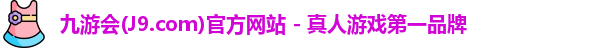 九游会(J9.com)官方网站 - 真人游戏第一品牌